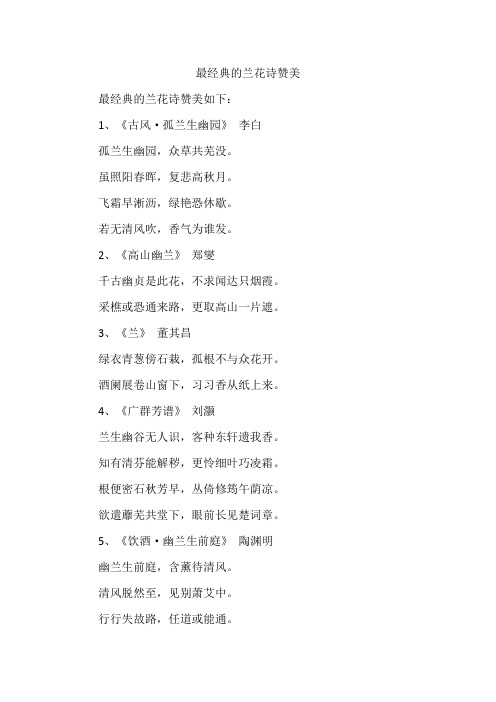 最经典的兰花诗赞美

最经典的兰花诗赞美如下：

1、《古风·孤兰生幽园》 李白

孤兰生幽园，众草共芜没。

虽照阳春晖，复悲高秋月。

飞霜早淅沥，绿艳恐休歇。

若无清风吹，香气为谁发。

2、《高山幽兰》 郑燮

千古幽贞是此花，不求闻达只烟霞。

采樵或恐通来路，更取高山一片遮。

3、《兰》 董其昌

绿衣青葱傍石栽，孤根不与众花开。

酒阑展卷山窗下，习习香从纸上来。

4、《广群芳谱》 刘灏

兰生幽谷无人识，客种东轩遗我香。

知有清芬能解秽，更怜细叶巧凌霜。

根便密石秋芳早，丛倚修筠午荫凉。

欲遣蘼芜共堂下，眼前长见楚词章。

5、《饮酒·幽兰生前庭》 陶渊明

幽兰生前庭，含薰待清风。

清风脱然至，见别萧艾中。

行行失故路，任道或能通。